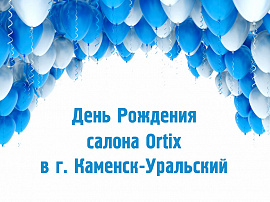 День Рождения
салона Ortix
в г. Каменск-Уральский